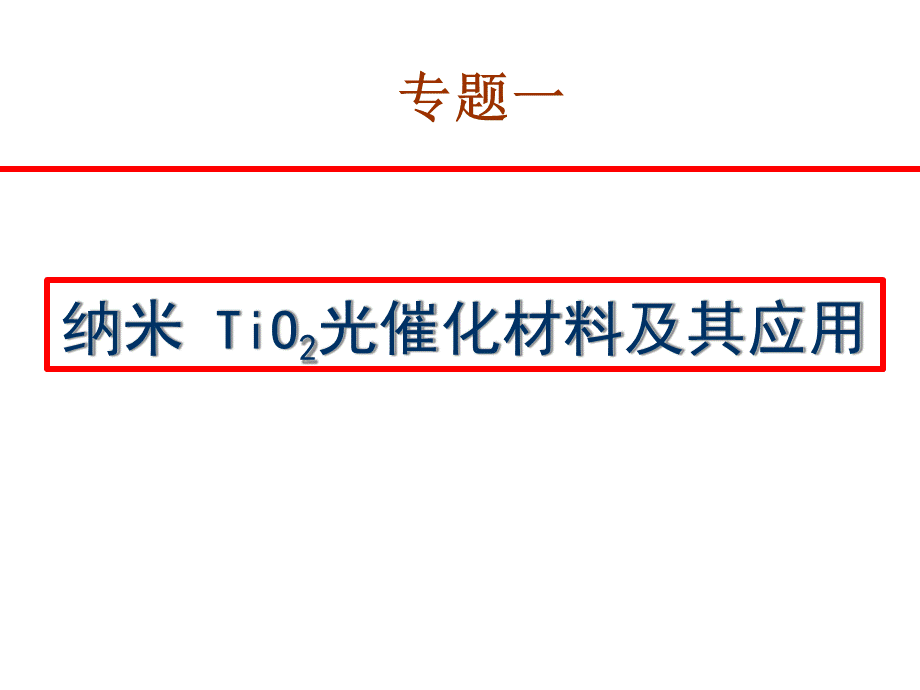 专题一

纳米 $TiO_2$光催化材料及其应用